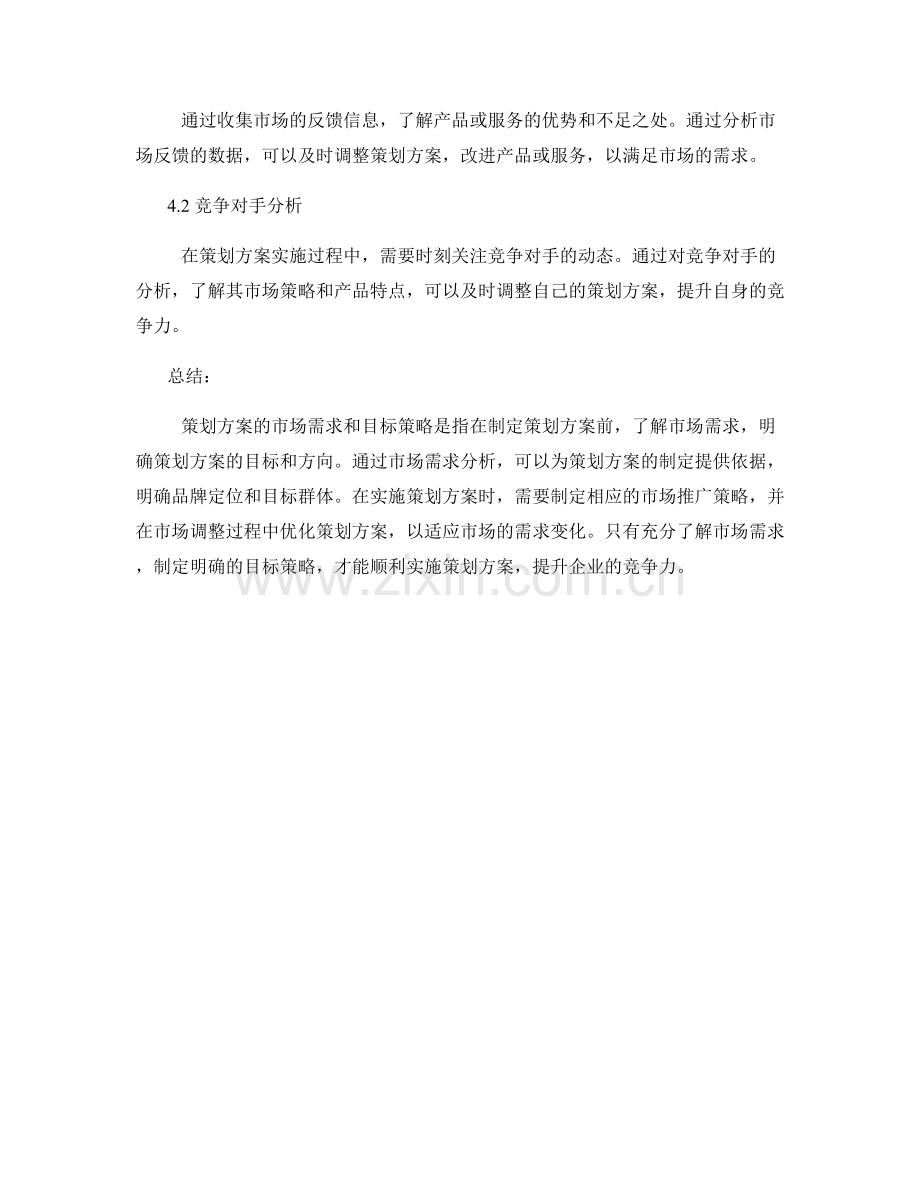 通过收集市场的反馈信息，了解产品或服务的优势和不足之处。通过分析市场反馈的数据，可以及时调整策划方案，改进产品或服务，以满足市场的需求。

4.2竞争对手分析

在策划方案实施过程中，需要时刻关注竞争对手的动态。通过对竞争对手的分析，了解其市场策略和产品特点，可以及时调整自己的策划方案，提升自身的竞争力。

总结：

策划方案的市场需求和目标策略是指在制定策划方案前，了解市场需求，明确策划方案的目标和方向。通过市场需求分析，可以为策划方案的制定提供依据，明确品牌定位和目标群体。在实施策划方案时，需要制定相应的市场推广策略，并在市场调整过程中优化策划方案，以适应市场的需求变化。只有充分了解市场需求，制定明确的目标策略，才能顺利实施策划方案，提升企业的竞争力。

www.zixin.com.cn